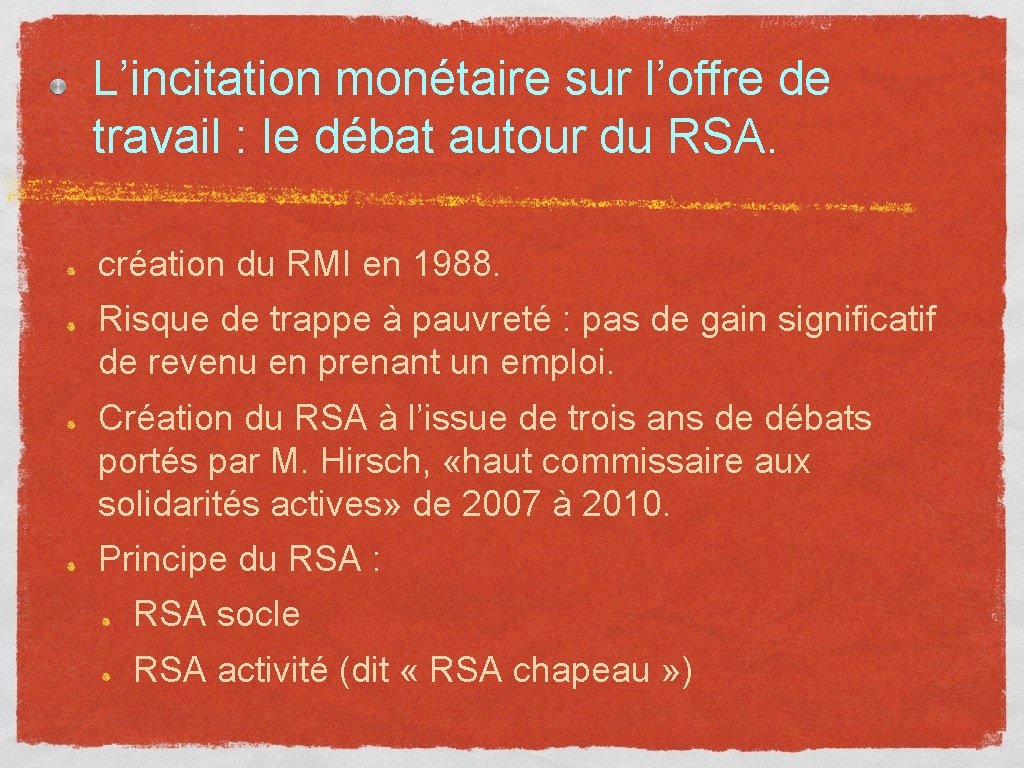 L'incitation monétaire sur l'offre de travail : le débat autour du RSA.

• création du RMI en 1988.

• Risque de trappe à pauvreté : pas de gain significatif de revenu en prenant un emploi.

• Création du RSA à l'issue de trois ans de débats portés par M. Hirsch, «haut commissaire aux solidarités actives» de 2007 à 2010.

• Principe du RSA :

• RSA socle

• RSA activité (dit « RSA chapeau »)